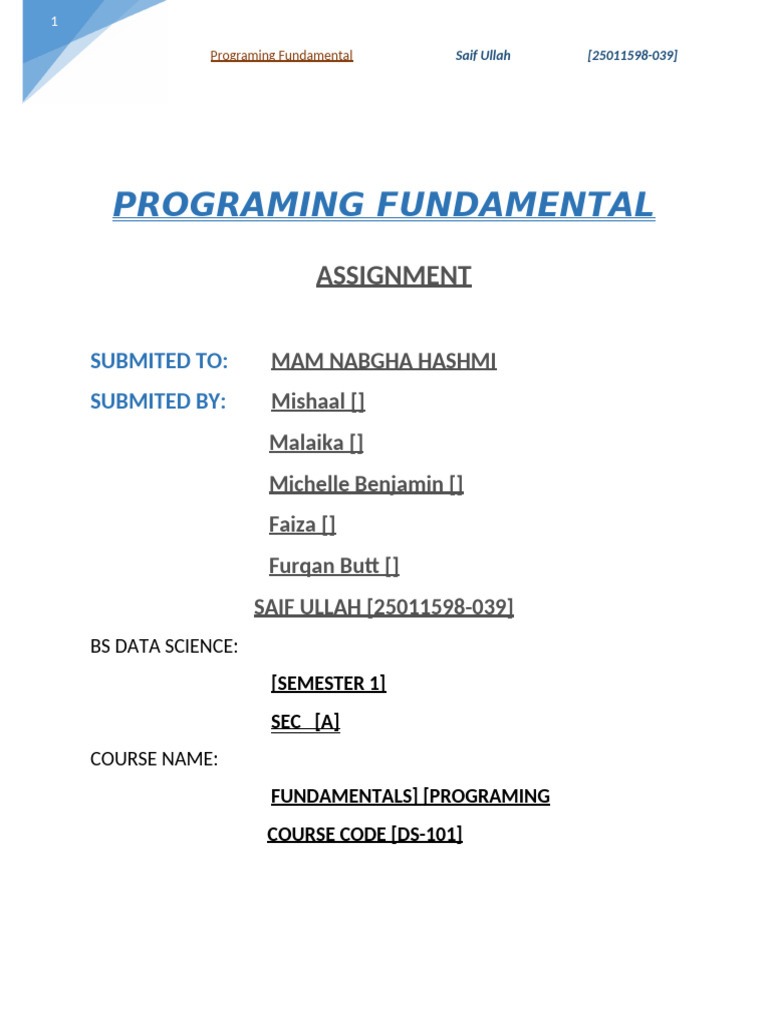 1

Programing Fundamental Saif Ullah [25011598-039]

PROGRAMING FUNDAMENTAL

ASSIGNMENT

SUBMITED TO: MAM NABGHA HASHMI

SUBMITED BY: Mishaal []

Malaika []

Michelle Benjamin []

Faiza []

Furqan Butt []

SAIF ULLAH [25011598-039]

BS DATA SCIENCE:

[SEMESTER 1]

SEC [A]

COURSE NAME:

FUNDAMENTALS] [PROGRAMING

COURSE CODE [DS-101]